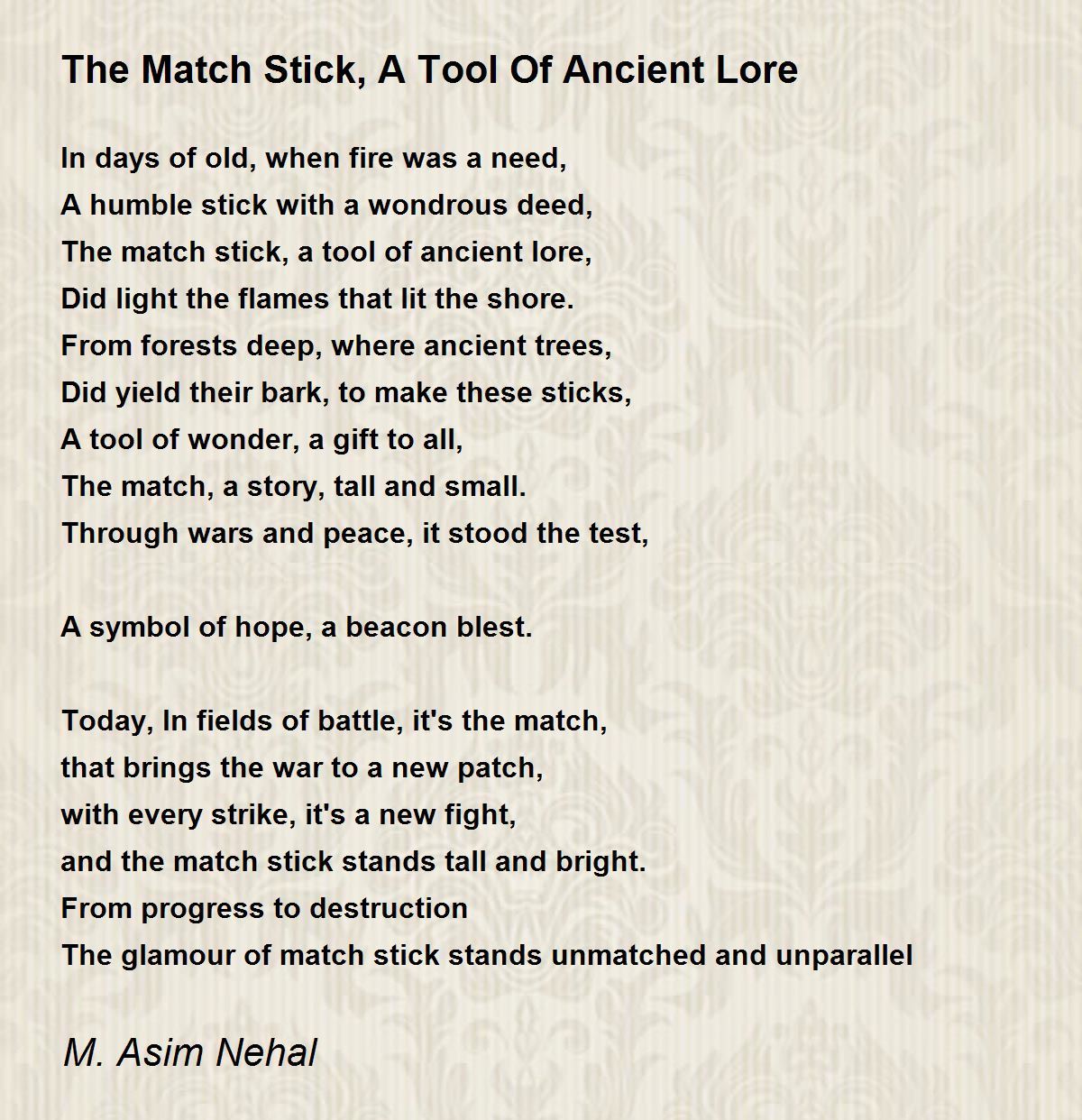 The Match Stick, A Tool Of Ancient Lore

In days of old, when fire was a need,
A humble stick with a wondrous deed,
The match stick, a tool of ancient lore,
Did light the flames that lit the shore.
From forests deep, where ancient trees,
Did yield their bark, to make these sticks,
A tool of wonder, a gift to all,
The match, a story, tall and small.
Through wars and peace, it stood the test,

A symbol of hope, a beacon blest.

Today, In fields of battle, it's the match,
that brings the war to a new patch,
with every strike, it's a new fight,
and the match stick stands tall and bright.
From progress to destruction
The glamour of match stick stands unmatched and unparallel

M. Asim Nehal